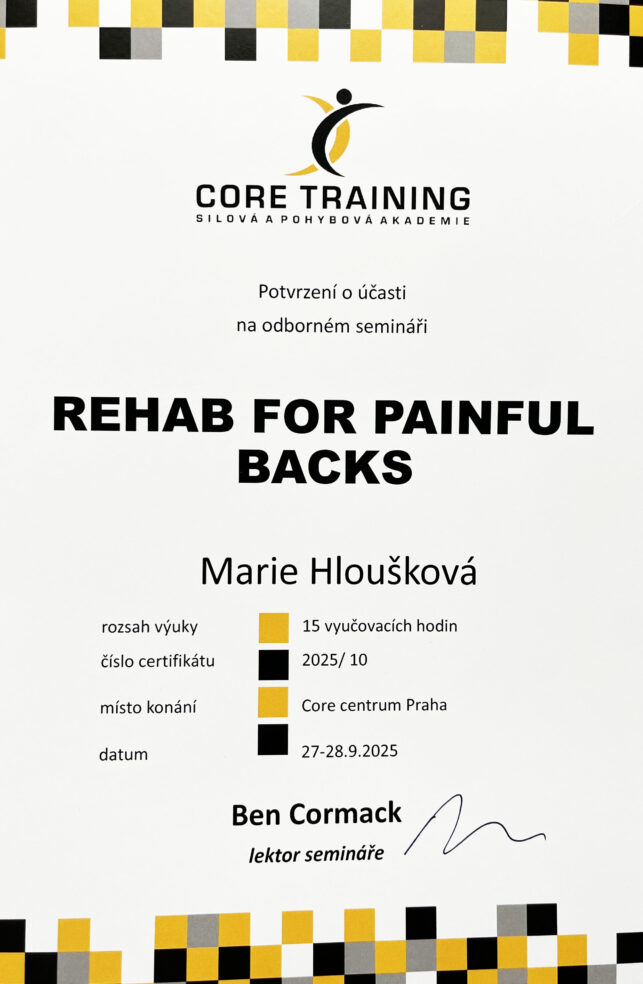 CORE TRAINING
SILOVÁ A POHYBOVÁ AKADEMIE

Potvrzení o účasti
na odborném semináři

REHAB FOR PAINFUL BACKS

Marie Hloušková

rozsah výuky 15 vyučovacích hodin
číslo certifikátu 2025/ 10
místo konání Core centrum Praha
datum 27-28.9.2025

Ben Cormack
lektor semináře